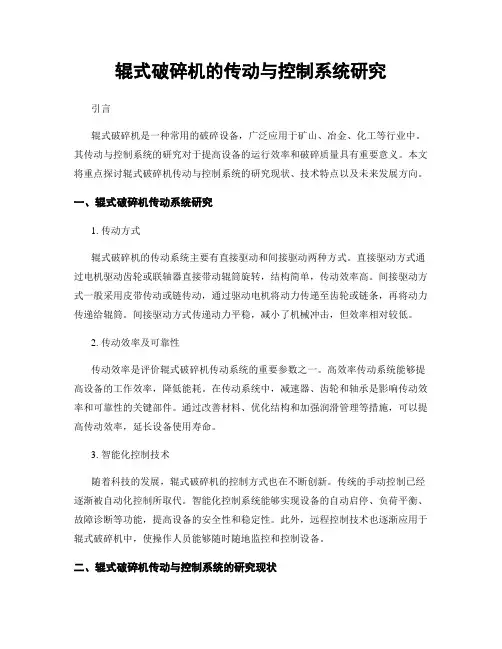 辊式破碎机的传动与控制系统研究

引言

辊式破碎机是一种常用的破碎设备，广泛应用于矿山、冶金、化工等行业中。其传动与控制系统的研究对于提高设备的运行效率和破碎质量具有重要意义。本文将重点探讨辊式破碎机传动与控制系统的研究现状、技术特点以及未来发展方向。

一、辊式破碎机传动系统研究

1. 传动方式

辊式破碎机的传动系统主要有直接驱动和间接驱动两种方式。直接驱动方式通过电机驱动齿轮或联轴器直接带动辊筒旋转，结构简单，传动效率高。间接驱动方式一般采用皮带传动或链传动，通过驱动电机将动力传递至齿轮或链条，再将动力传递给辊筒。间接驱动方式传递动力平稳，减小了机械冲击，但效率相对较低。

2. 传动效率及可靠性

传动效率是评价辊式破碎机传动系统的重要参数之一。高效率传动系统能够提高设备的工作效率，降低能耗。在传动系统中，减速器、齿轮和轴承是影响传动效率和可靠性的关键部件。通过改善材料、优化结构和加强润滑管理等措施，可以提高传动效率，延长设备使用寿命。

3. 智能化控制技术

随着科技的发展，辊式破碎机的控制方式也在不断创新。传统的手动控制已经逐渐被自动化控制所取代。智能化控制系统能够实现设备的自动启停、负荷平衡、故障诊断等功能，提高设备的安全性和稳定性。此外，远程控制技术也逐渐应用于辊式破碎机中，使操作人员能够随时随地监控和控制设备。

二、辊式破碎机传动与控制系统的研究现状